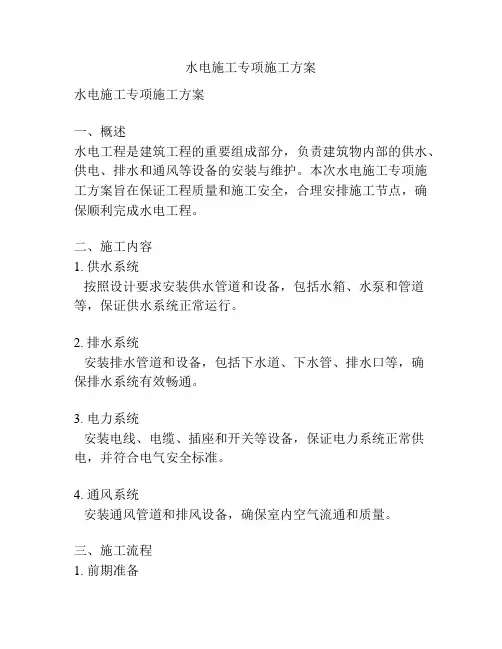 水电施工专项施工方案

水电施工专项施工方案

一、概述
水电工程是建筑工程的重要组成部分，负责建筑物内部的供水、供电、排水和通风等设备的安装与维护。本次水电施工专项施工方案旨在保证工程质量和施工安全，合理安排施工节点，确保顺利完成水电工程。

二、施工内容
1. 供水系统
按照设计要求安装供水管道和设备，包括水箱、水泵和管道等，保证供水系统正常运行。

2. 排水系统
安装排水管道和设备，包括下水道、下水管、排水口等，确保排水系统有效畅通。

3. 电力系统
安装电线、电缆、插座和开关等设备，保证电力系统正常供电，并符合电气安全标准。

4. 通风系统
安装通风管道和排风设备，确保室内空气流通和质量。

三、施工流程
1. 前期准备